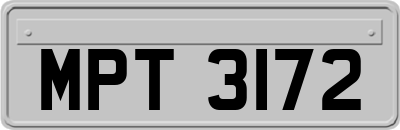 MPT 3172